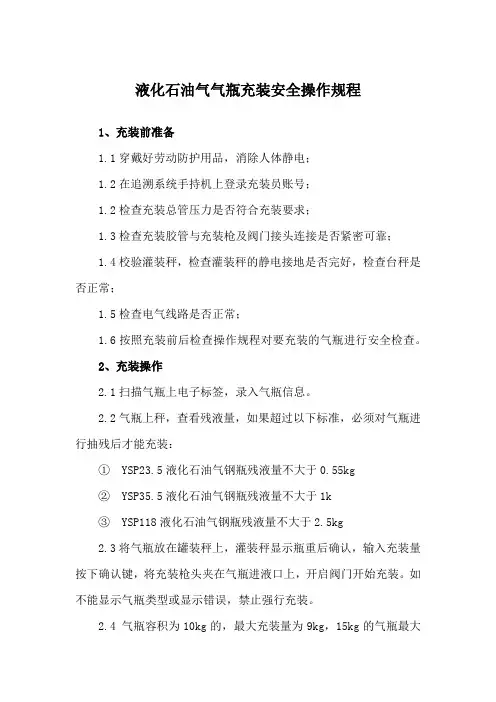 液化石油气气瓶充装安全操作规程

1、充装前准备

1.1 穿戴好劳动防护用品，消除人体静电；

1.2 在追溯系统手持机上登录充装员账号；

1.2 检查充装总管压力是否符合充装要求；

1.3 检查充装胶管与充装枪及阀门接头连接是否紧密可靠；

1.4 校验灌装秤，检查灌装秤的静电接地是否完好，检查台秤是否正常；

1.5 检查电气线路是否正常；

1.6 按照充装前后检查操作规程对要充装的气瓶进行安全检查。

2、充装操作

2.1 扫描气瓶上电子标签，录入气瓶信息。

2.2 气瓶上秤，查看残液量，如果超过以下标准，必须对气瓶进行抽残后才能充装：

① YSP23.5 液化石油气钢瓶残液量不大于 0.55kg

② YSP35.5 液化石油气钢瓶残液量不大于 1k

③ YSP118 液化石油气钢瓶残液量不大于 2.5kg

2.3 将气瓶放在罐装秤上，灌装秤显示瓶重后确认，输入充装量按下确认键，将充装枪头夹在气瓶进液口上，开启阀门开始充装。如不能显示气瓶类型或显示错误，禁止强行充装。

2.4 气瓶容积为 10kg 的，最大充装量为 9kg，15kg 的气瓶最大